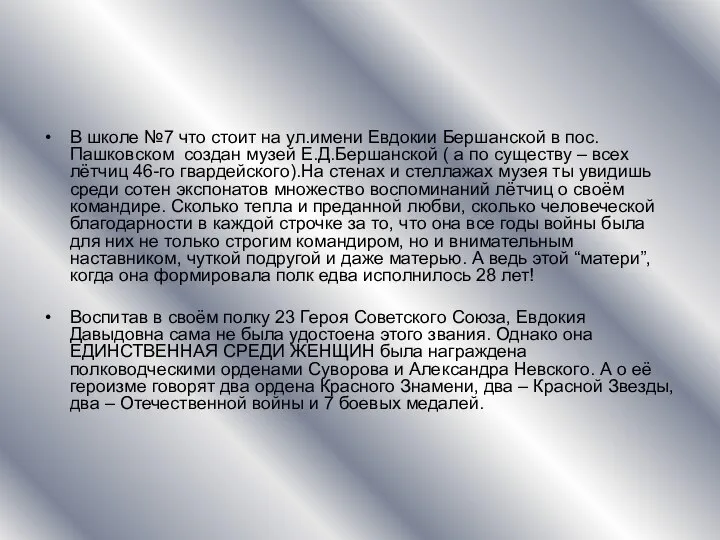 • В школе №7 что стоит на ул.имени Евдокии Бершанской в пос. Пашковском создан музей Е.Д.Бершанской ( а по существу – всех лётчиц 46-го гвардейского).На стенах и стеллажах музея ты увидишь среди сотен экспонатов множество воспоминаний лётчиц о своём командире. Сколько тепла и преданной любви, сколько человеческой благодарности в каждой строчке за то, что она все годы войны была для них не только строгим командиром, но и внимательным наставником, чуткой подругой и даже матерью. А ведь этой “матери”, когда она формировала полк едва исполнилось 28 лет!

• Воспитав в своём полку 23 Героя Советского Союза, Евдокия Давыдовна сама не была удостоена этого звания. Однако она ЕДИНСТВЕННАЯ СРЕДИ ЖЕНЩИН была награждена полководческими орденами Суворова и Александра Невского. А о её героизме говорят два ордена Красного Знамени, два – Красной Звезды, два – Отечественной войны и 7 боевых медалей.